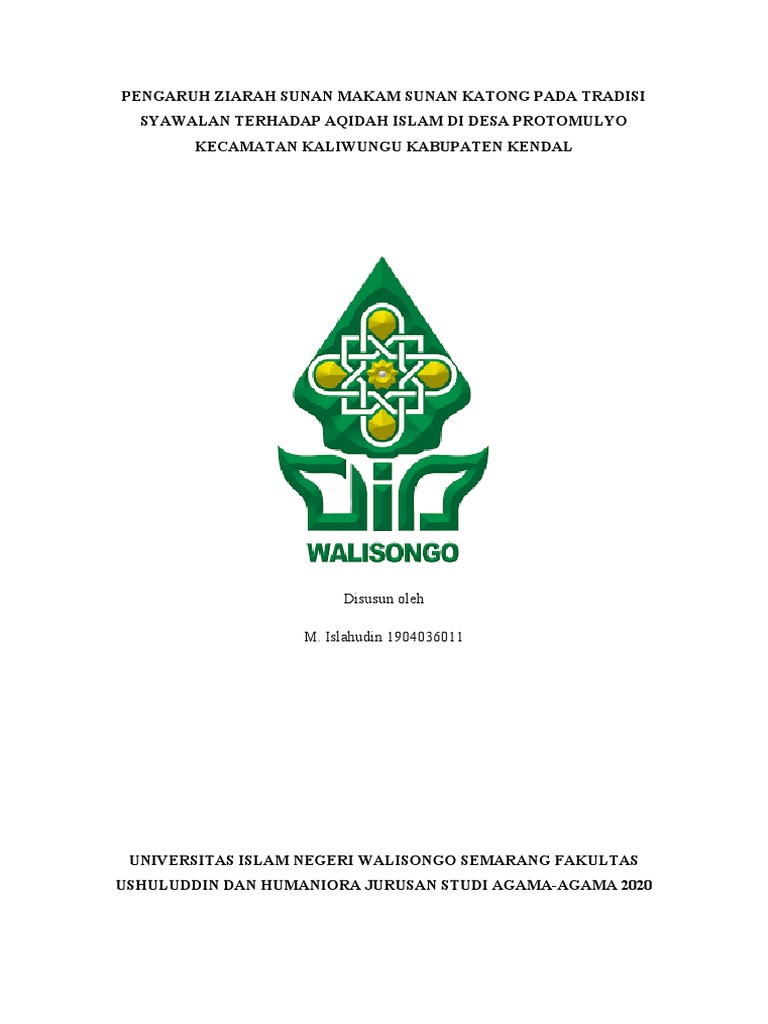 PENGARUH ZIARAH SUNAN MAKAM SUNAN KATONG PADA TRADISI SYAWALAN TERHADAP AQIDAH ISLAM DI DESA PROTOMULYO KECAMATAN KALIWUNGU KABUPATEN KENDAL

WALISONGO

Disusun oleh

M. Islahudin 1904036011

UNIVERSITAS ISLAM NEGERI WALISONGO SEMARANG FAKULTAS USHULUDDIN DAN HUMANIORA JURUSAN STUDI AGAMA-AGAMA 2020